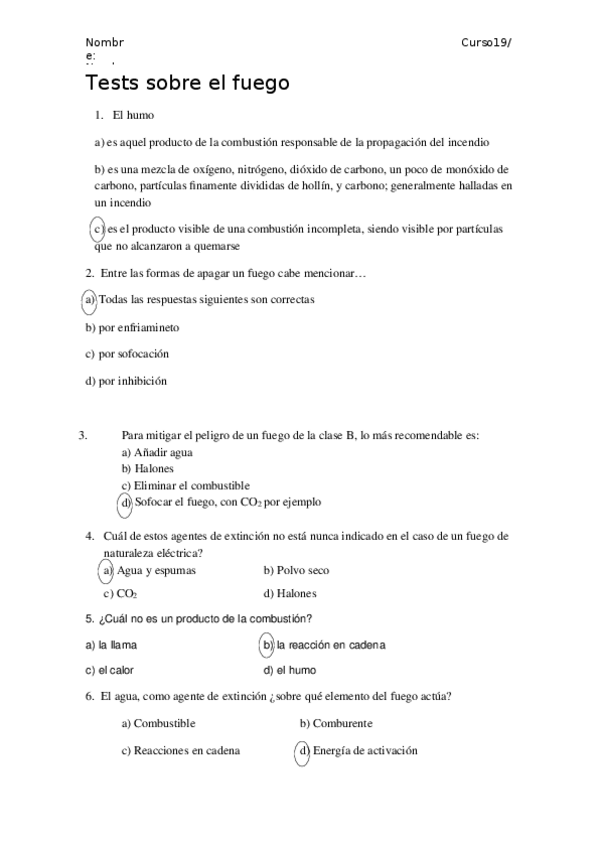 Nombre:

Curso19/

Tests sobre el fuego

1. El humo

a) es aquel producto de la combustión responsable de la propagación del incendio

b) es una mezcla de oxígeno, nitrógeno, dióxido de carbono, un poco de monóxido de carbono, partículas finamente divididas de hollín, y carbono; generalmente halladas en un incendio

c) es el producto visible de una combustión incompleta, siendo visible por partículas que no alcanzaron a quemarse

2. Entre las formas de apagar un fuego cabe mencionar…

a) Todas las respuestas siguientes son correctas

b) por enfriamineto

c) por sofocación

d) por inhibición

3. Para mitigar el peligro de un fuego de la clase B, lo más recomendable es:
a) Añadir agua
b) Halones
c) Eliminar el combustible
d) Sofocar el fuego, con $CO_2$ por ejemplo

4. Cuál de estos agentes de extinción no está nunca indicado en el caso de un fuego de naturaleza eléctrica?
a) Agua y espumas
b) Polvo seco
c) $CO_2$
d) Halones

5. ¿Cuál no es un producto de la combustión?

a) la llama
b) la reacción en cadena
c) el calor
d) el humo

6. El agua, como agente de extinción ¿sobre qué elemento del fuego actúa?

a) Combustible
b) Comburente
c) Reacciones en cadena
d) Energía de activación